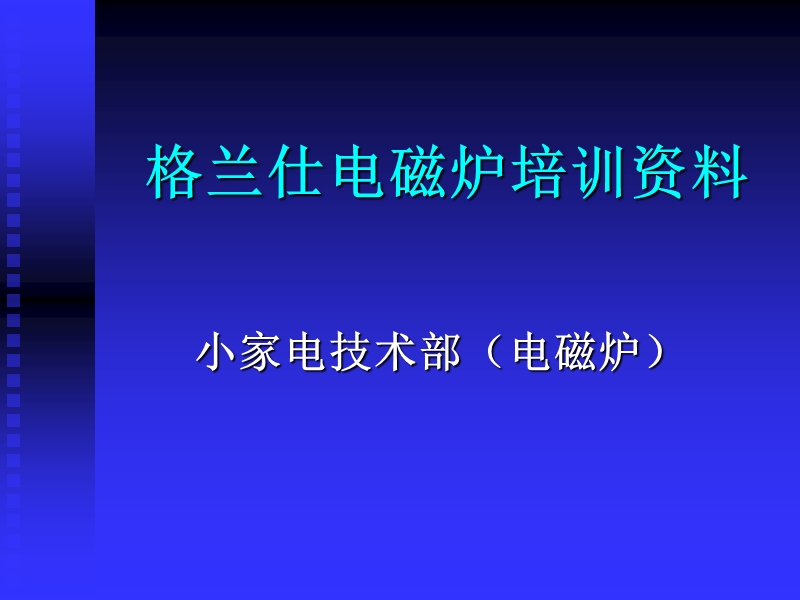 格兰仕电磁炉培训资料

小家电技术部（电磁炉）